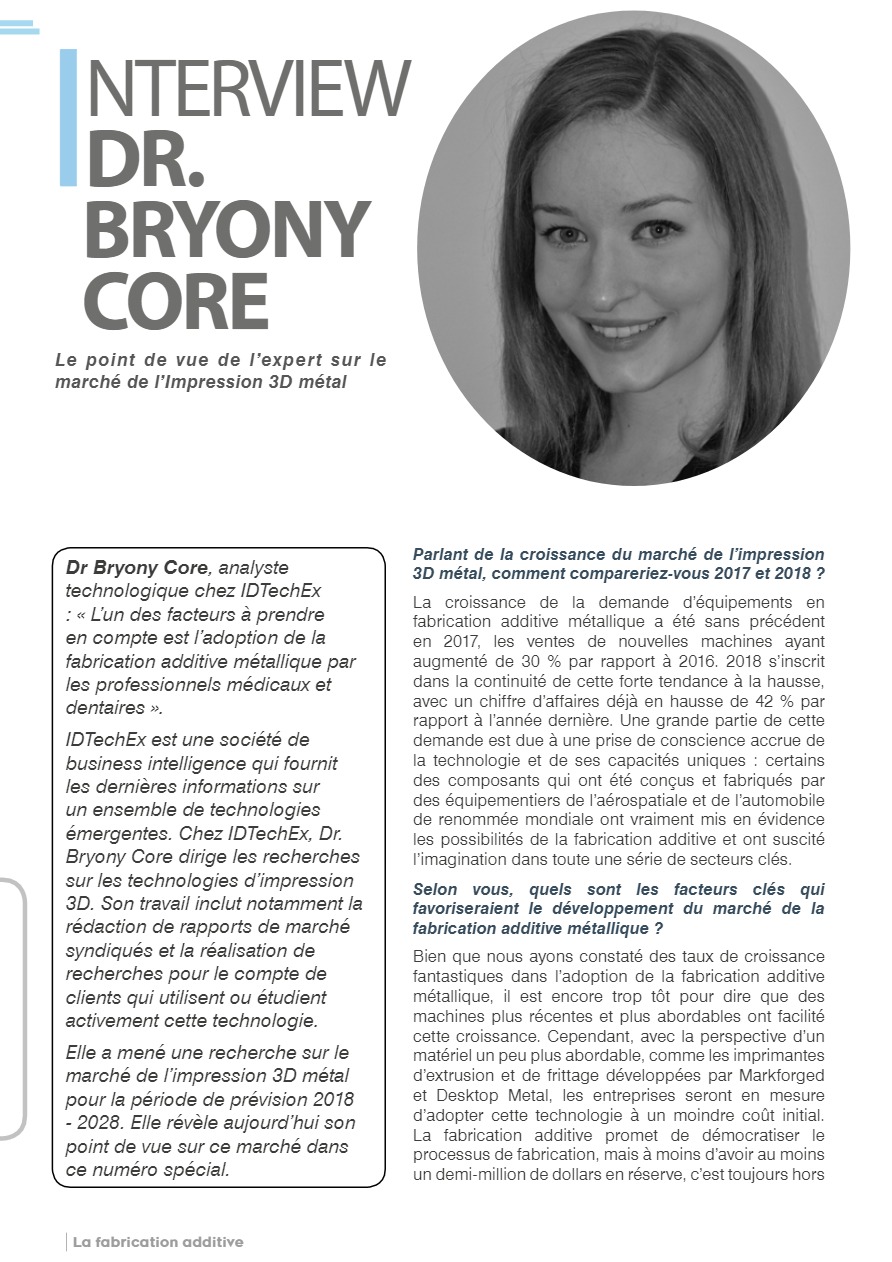 INTERVIEW DR. BRYONY CORE

Le point de vue de l'expert sur le marché de l'Impression 3D métal

Dr Bryony Core, analyste technologique chez IDTechEx : « L'un des facteurs à prendre en compte est l'adoption de la fabrication additive métallique par les professionnels médicaux et dentaires ».

IDTechEx est une société de business intelligence qui fournit les dernières informations sur un ensemble de technologies émergentes. Chez IDTechEx, Dr. Bryony Core dirige les recherches sur les technologies d'impression 3D. Son travail inclut notamment la rédaction de rapports de marché syndiqués et la réalisation de recherches pour le compte de clients qui utilisent ou étudient activement cette technologie.

Elle a mené une recherche sur le marché de l'impression 3D métal pour la période de prévision 2018 - 2028. Elle révèle aujourd'hui son point de vue sur ce marché dans ce numéro spécial.

Parlant de la croissance du marché de l'impression 3D métal, comment compareriez-vous 2017 et 2018 ?

La croissance de la demande d'équipements en fabrication additive métallique a été sans précédent en 2017, les ventes de nouvelles machines ayant augmenté de 30 % par rapport à 2016. 2018 s'inscrit dans la continuité de cette forte tendance à la hausse, avec un chiffre d'affaires déjà en hausse de 42 % par rapport à l'année dernière. Une grande partie de cette demande est due à une prise de conscience accrue de la technologie et de ses capacités uniques : certains des composants qui ont été conçus et fabriqués par des équipementiers de l'aérospatiale et de l'automobile de renommée mondiale ont vraiment mis en évidence les possibilités de la fabrication additive et ont suscité l'imagination dans toute une série de secteurs clés.

Selon vous, quels sont les facteurs clés qui favoriseraient le développement du marché de la fabrication additive métallique ?

Bien que nous ayons constaté des taux de croissance fantastiques dans l'adoption de la fabrication additive métallique, il est encore trop tôt pour dire que des machines plus récentes et plus abordables ont facilité cette croissance. Cependant, avec la perspective d'un matériel un peu plus abordable, comme les imprimantes d'extrusion et de frittage développées par Markforged et Desktop Metal, les entreprises seront en mesure d'adopter cette technologie à un moindre coût initial. La fabrication additive promet de démocratiser le processus de fabrication, mais à moins d'avoir au moins un demi-million de dollars en réserve, c'est toujours hors

La fabrication additive